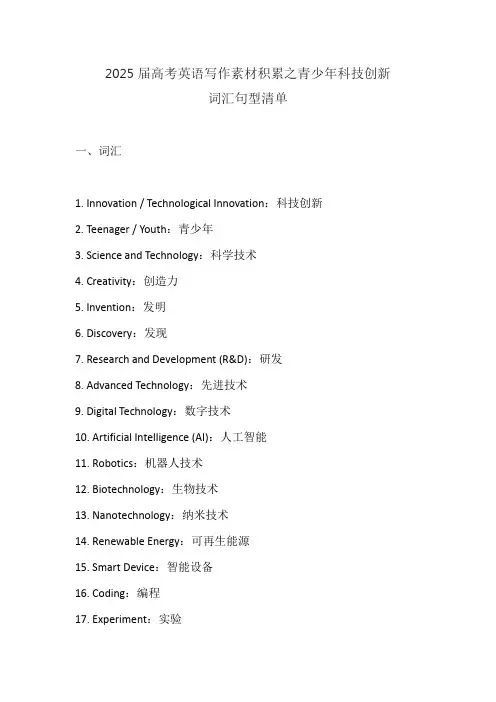 2025 届高考英语写作素材积累之青少年科技创新
词汇句型清单

一、词汇

1. Innovation / Technological Innovation：科技创新

2. Teenager / Youth：青少年

3. Science and Technology：科学技术

4. Creativity：创造力

5. Invention：发明

6. Discovery：发现

7. Research and Development (R&D)：研发

8. Advanced Technology：先进技术

9. Digital Technology：数字技术

10. Artificial Intelligence (AI)：人工智能

11. Robotics：机器人技术

12. Biotechnology：生物技术

13. Nanotechnology：纳米技术

14. Renewable Energy：可再生能源

15. Smart Device：智能设备

16. Coding：编程

17. Experiment：实验